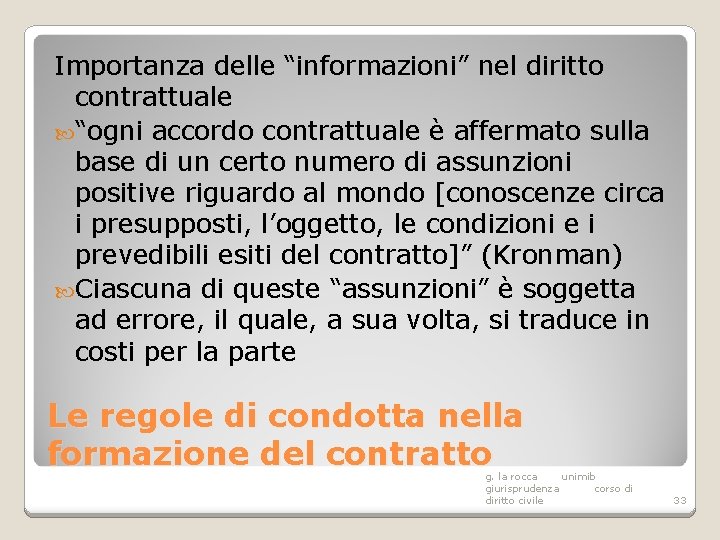 Importanza delle “informazioni” nel diritto contrattuale

“ogni accordo contrattuale è affermato sulla base di un certo numero di assunzioni positive riguardo al mondo [conoscenze circa i presupposti, l’oggetto, le condizioni e i prevedibili esiti del contratto]” (Kronman)

Ciascuna di queste “assunzioni” è soggetta ad errore, il quale, a sua volta, si traduce in costi per la parte

Le regole di condotta nella formazione del contratto

g. la rocca unimib giurisprudenza corso di diritto civile

33